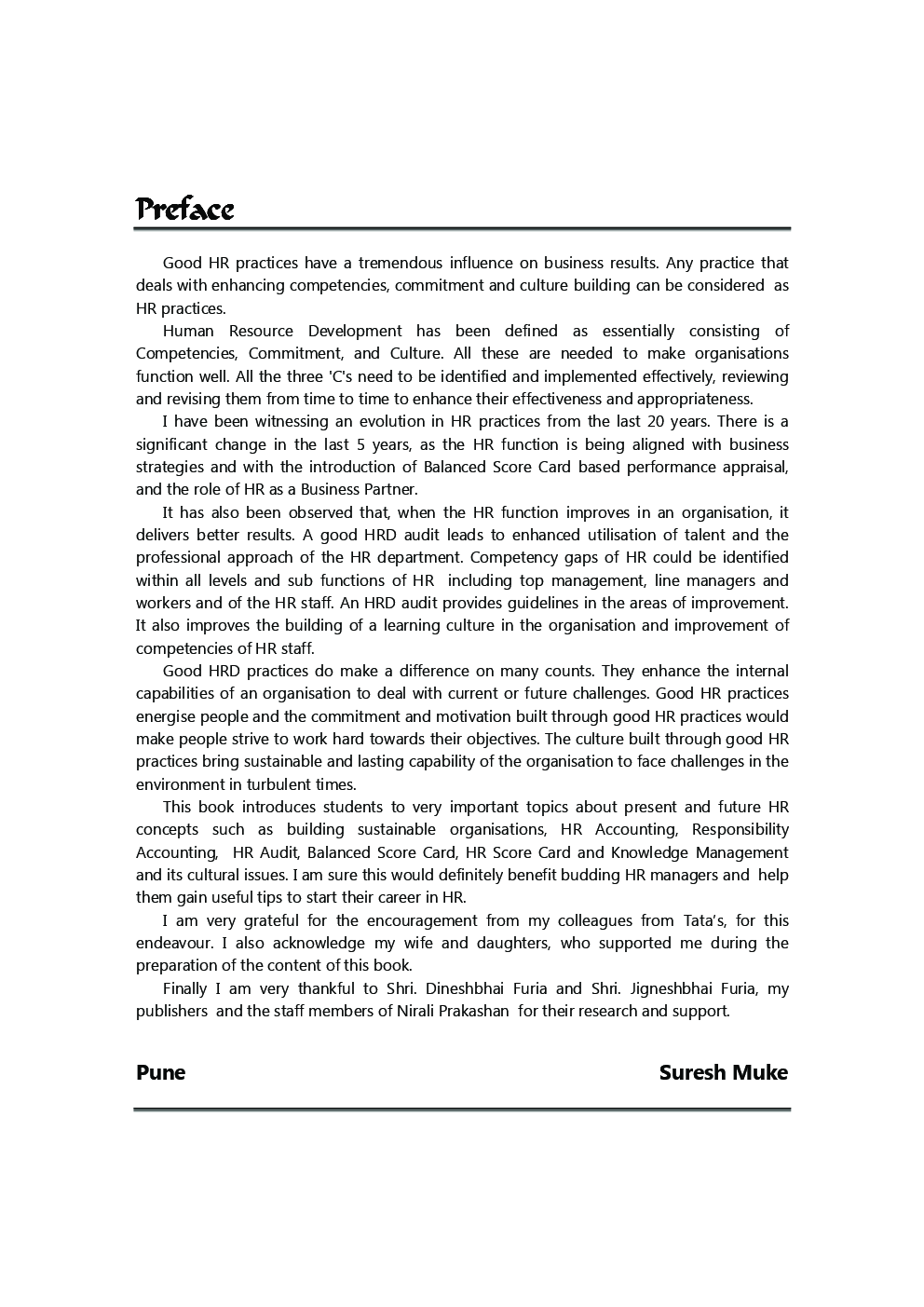 Preface

Good HR practices have a tremendous influence on business results. Any practice that deals with enhancing competencies, commitment and culture building can be considered as HR practices.

Human Resource Development has been defined as essentially consisting of Competencies, Commitment, and Culture. All these are needed to make organisations function well. All the three 'C's need to be identified and implemented effectively, reviewing and revising them from time to time to enhance their effectiveness and appropriateness.

I have been witnessing an evolution in HR practices from the last 20 years. There is a significant change in the last 5 years, as the HR function is being aligned with business strategies and with the introduction of Balanced Score Card based performance appraisal, and the role of HR as a Business Partner.

It has also been observed that, when the HR function improves in an organisation, it delivers better results. A good HRD audit leads to enhanced utilisation of talent and the professional approach of the HR department. Competency gaps of HR could be identified within all levels and sub functions of HR including top management, line managers and workers and of the HR staff. An HRD audit provides guidelines in the areas of improvement. It also improves the building of a learning culture in the organisation and improvement of competencies of HR staff.

Good HRD practices do make a difference on many counts. They enhance the internal capabilities of an organisation to deal with current or future challenges. Good HR practices energise people and the commitment and motivation built through good HR practices would make people strive to work hard towards their objectives. The culture built through good HR practices bring sustainable and lasting capability of the organisation to face challenges in the environment in turbulent times.

This book introduces students to very important topics about present and future HR concepts such as building sustainable organisations, HR Accounting, Responsibility Accounting, HR Audit, Balanced Score Card, HR Score Card and Knowledge Management and its cultural issues. I am sure this would definitely benefit budding HR managers and help them gain useful tips to start their career in HR.

I am very grateful for the encouragement from my colleagues from Tata's, for this endeavour. I also acknowledge my wife and daughters, who supported me during the preparation of the content of this book.

Finally I am very thankful to Shri. Dineshbhai Furia and Shri. Jigneshbhai Furia, my publishers and the staff members of Nirali Prakashan for their research and support.

Pune

Suresh Muke